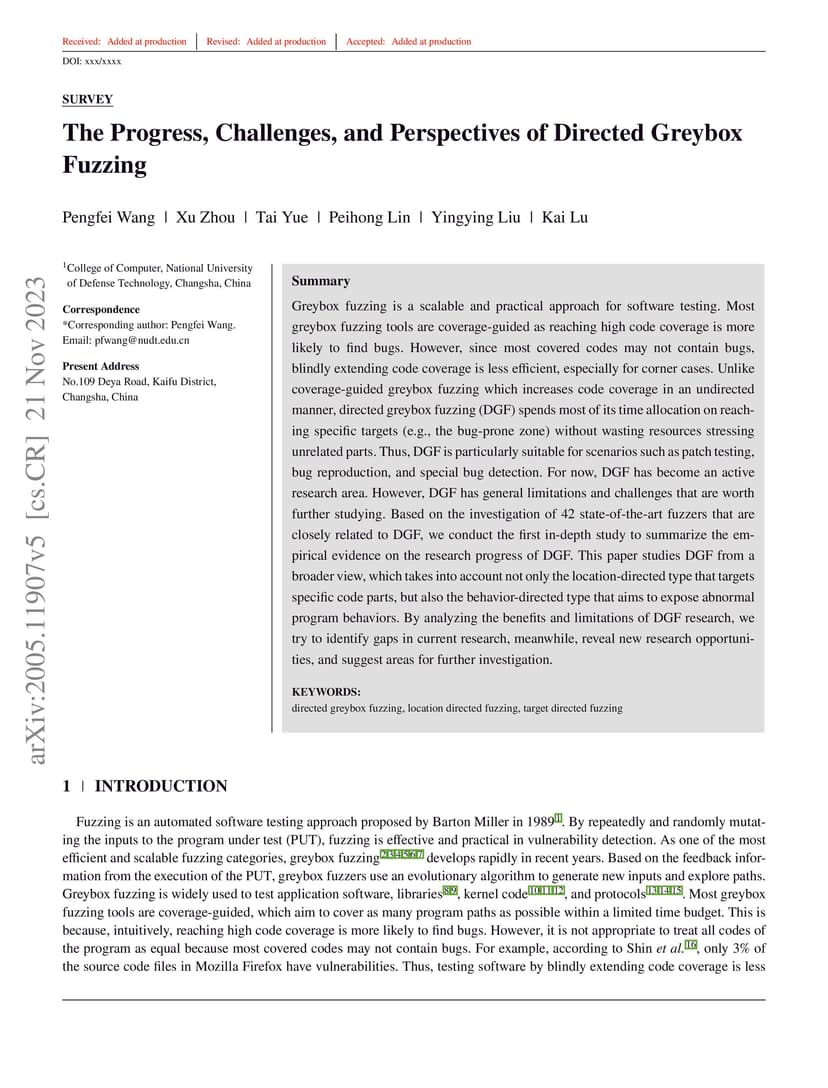 Received: Added at production | Revised: Added at production | Accepted: Added at production

DOI: xxx/xxxx

SURVEY

The Progress, Challenges, and Perspectives of Directed Greybox Fuzzing

Pengfei Wang | Xu Zhou | Tai Yue | Peihong Lin | Yingying Liu | Kai Lu

arXiv:2005.11907v5 [cs.CR] 21 Nov 2023

$^1$College of Computer, National University of Defense Technology, Changsha, China

Correspondence
*Corresponding author: Pengfei Wang. Email: pfwang@nudt.edu.cn

Present Address
No.109 Deya Road, Kaifu District, Changsha, China

Summary

Greybox fuzzing is a scalable and practical approach for software testing. Most greybox fuzzing tools are coverage-guided as reaching high code coverage is more likely to find bugs. However, since most covered codes may not contain bugs, blindly extending code coverage is less efficient, especially for corner cases. Unlike coverage-guided greybox fuzzing which increases code coverage in an undirected manner, directed greybox fuzzing (DGF) spends most of its time allocation on reaching specific targets (e.g., the bug-prone zone) without wasting resources stressing unrelated parts. Thus, DGF is particularly suitable for scenarios such as patch testing, bug reproduction, and special bug detection. For now, DGF has become an active research area. However, DGF has general limitations and challenges that are worth further studying. Based on the investigation of 42 state-of-the-art fuzzers that are closely related to DGF, we conduct the first in-depth study to summarize the empirical evidence on the research progress of DGF. This paper studies DGF from a broader view, which takes into account not only the location-directed type that targets specific code parts, but also the behavior-directed type that aims to expose abnormal program behaviors. By analyzing the benefits and limitations of DGF research, we try to identify gaps in current research, meanwhile, reveal new research opportunities, and suggest areas for further investigation.

KEYWORDS:
directed greybox fuzzing, location directed fuzzing, target directed fuzzing

1 | INTRODUCTION

Fuzzing is an automated software testing approach proposed by Barton Miller in 1989$^{1}$. By repeatedly and randomly mutating the inputs to the program under test (PUT), fuzzing is effective and practical in vulnerability detection. As one of the most efficient and scalable fuzzing categories, greybox fuzzing$^{2,3,4,5,6,7}$ develops rapidly in recent years. Based on the feedback information from the execution of the PUT, greybox fuzzers use an evolutionary algorithm to generate new inputs and explore paths. Greybox fuzzing is widely used to test application software, libraries$^{8,9}$, kernel code$^{10,11,12}$, and protocols$^{13,14,15}$. Most greybox fuzzing tools are coverage-guided, which aim to cover as many program paths as possible within a limited time budget. This is because, intuitively, reaching high code coverage is more likely to find bugs. However, it is not appropriate to treat all codes of the program as equal because most covered codes may not contain bugs. For example, according to Shin et al.$^{16}$, only 3% of the source code files in Mozilla Firefox have vulnerabilities. Thus, testing software by blindly extending code coverage is less